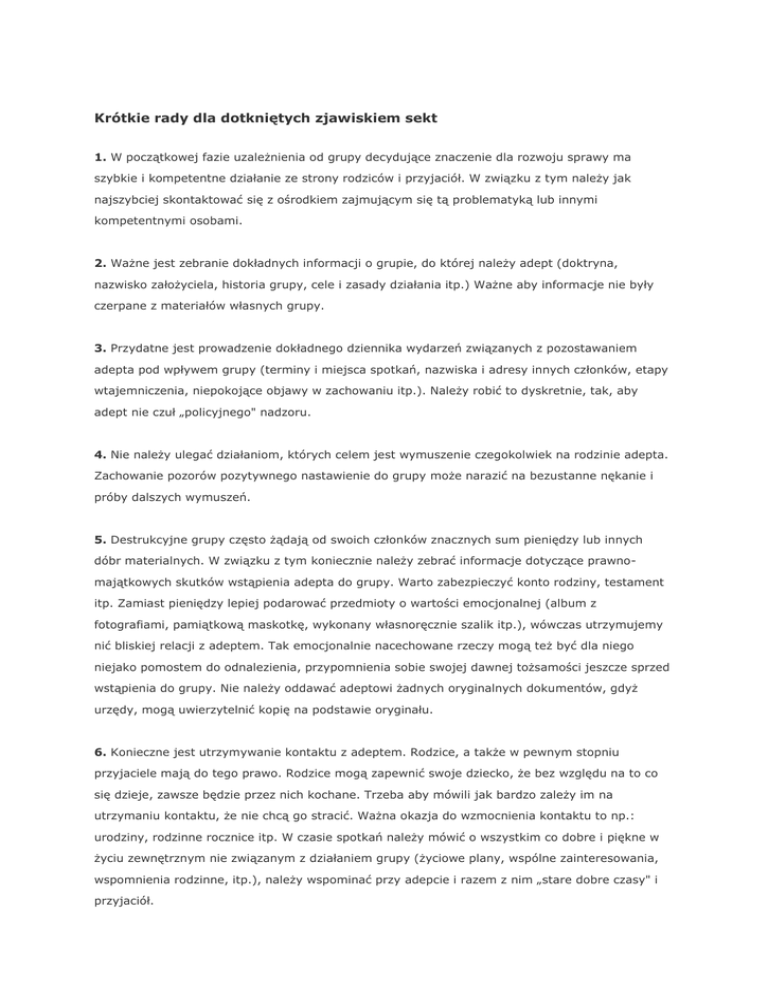 Krótkie rady dla dotkniętych zjawiskiem sekt

1. W początkowej fazie uzależnienia od grupy decydujące znaczenie dla rozwoju sprawy ma szybkie i kompetentne działanie ze strony rodziców i przyjaciół. W związku z tym należy jak najszybciej skontaktować się z ośrodkiem zajmującym się tą problematyką lub innymi kompetentnymi osobami.

2. Ważne jest zebranie dokładnych informacji o grupie, do której należy adept (doktryna, nazwisko założyciela, historia grupy, cele i zasady działania itp.) Ważne aby informacje nie były czerpane z materiałów własnych grupy.

3. Przydatne jest prowadzenie dokładnego dziennika wydarzeń związanych z pozostawaniem adepta pod wpływem grupy (terminy i miejsca spotkań, nazwiska i adresy innych członków, etapy wtajemniczenia, niepokojące objawy w zachowaniu itp.). Należy robić to dyskretnie, tak, aby adept nie czuł „policyjnego" nadzoru.

4. Nie należy ulegać działaniom, których celem jest wymuszenie czegokolwiek na rodzinie adepta. Zachowanie pozorów pozytywnego nastawienie do grupy może narazić na bezustanne nękanie i próby dalszych wymuszeń.

5. Destrukcyjne grupy często żądają od swoich członków znacznych sum pieniędzy lub innych dóbr materialnych. W związku z tym koniecznie należy zebrać informacje dotyczące prawno-majątkowych skutków wstąpienia adepta do grupy. Warto zabezpieczyć konto rodziny, testament itp. Zamiast pieniędzy lepiej podarować przedmioty o wartości emocjonalnej (album z fotografiami, pamiątkową maskotkę, wykonany własnoręcznie szalik itp.), wówczas utrzymujemy nić bliskiej relacji z adeptem. Tak emocjonalnie nacechowane rzeczy mogą też być dla niego niejako pomostem do odnalezienia, przypomnienia sobie swojej dawnej tożsamości jeszcze sprzed wstąpienia do grupy. Nie należy oddawać adeptowi żadnych oryginalnych dokumentów, gdyż urzędy, mogą uwierzytelnić kopię na podstawie oryginału.

6. Konieczne jest utrzymywanie kontaktu z adeptem. Rodzice, a także w pewnym stopniu przyjaciele mają do tego prawo. Rodzice mogą zapewnić swoje dziecko, że bez względu na to co się dzieje, zawsze będzie przez nich kochane. Trzeba aby mówili jak bardzo zależy im na utrzymaniu kontaktu, że nie chcą go stracić. Ważna okazja do wzmocnienia kontaktu to np.: urodziny, rodzinne rocznice itp. W czasie spotkań należy mówić o wszystkim co dobre i piękne w życiu zewnętrznym nie związanym z działaniem grupy (życiowe plany, wspólne zainteresowania, wspomnienia rodzinne, itp.), należy wspominać przy adepcie i razem z nim „stare dobre czasy" i przyjaciół.